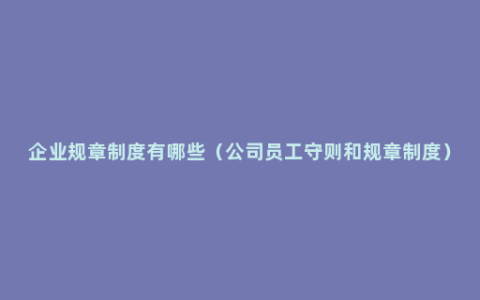 企业规章制度有哪些（公司员工守则和规章制度）